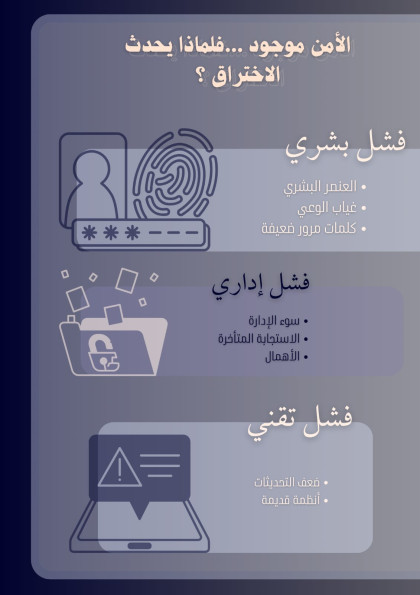 الأمن موجود ...فلماذا يحدث الاختراق ؟

فشل بشري

• العنصر البشري
• غياب الوعي
• كلمات مرور ضعيفة

فشل إداري

• سوء الإدارة
• الاستجابة المتأخرة
• الأهمال

فشل تقني

• ضعف التحديثات
• أنظمة قديمة